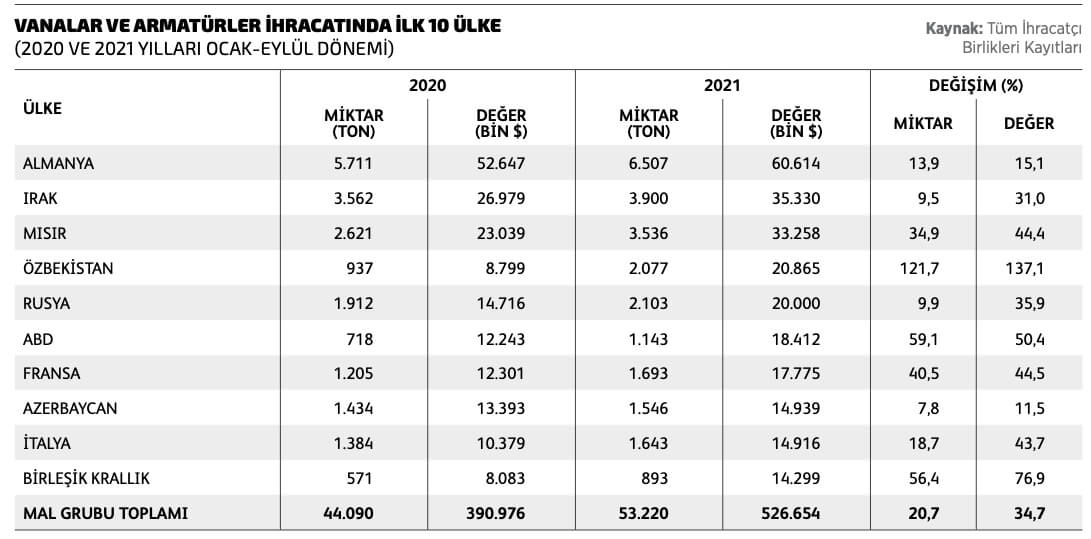 VANALAR VE ARMATÜRLER İHRACATINDA İLK 10 ÜLKE
(2020 VE 2021 YILLARI OCAK-EYLÜL DÖNEMİ)

Kaynak: Tüm İhracatçı Birlikleri Kayıtları

| ÜLKE | 2020 MİKTAR (TON) | 2020 DEĞER (BİN $) | 2021 MİKTAR (TON) | 2021 DEĞER (BİN $) | DEĞİŞİM (%) MİKTAR | DEĞİŞİM (%) DEĞER |
|---|---|---|---|---|---|---|
| ALMANYA | 5.711 | 52.647 | 6.507 | 60.614 | 13,9 | 15,1 |
| IRAK | 3.562 | 26.979 | 3.900 | 35.330 | 9,5 | 31,0 |
| MISIR | 2.621 | 23.039 | 3.536 | 33.258 | 34,9 | 44,4 |
| ÖZBEKİSTAN | 937 | 8.799 | 2.077 | 20.865 | 121,7 | 137,1 |
| RUSYA | 1.912 | 14.716 | 2.103 | 20.000 | 9,9 | 35,9 |
| ABD | 718 | 12.243 | 1.143 | 18.412 | 59,1 | 50,4 |
| FRANSA | 1.205 | 12.301 | 1.693 | 17.775 | 40,5 | 44,5 |
| AZERBAYCAN | 1.434 | 13.393 | 1.546 | 14.939 | 7,8 | 11,5 |
| İTALYA | 1.384 | 10.379 | 1.643 | 14.916 | 18,7 | 43,7 |
| BİRLEŞİK KRALLIK | 571 | 8.083 | 893 | 14.299 | 56,4 | 76,9 |
| MAL GRUBU TOPLAMI | 44.090 | 390.976 | 53.220 | 526.654 | 20,7 | 34,7 |